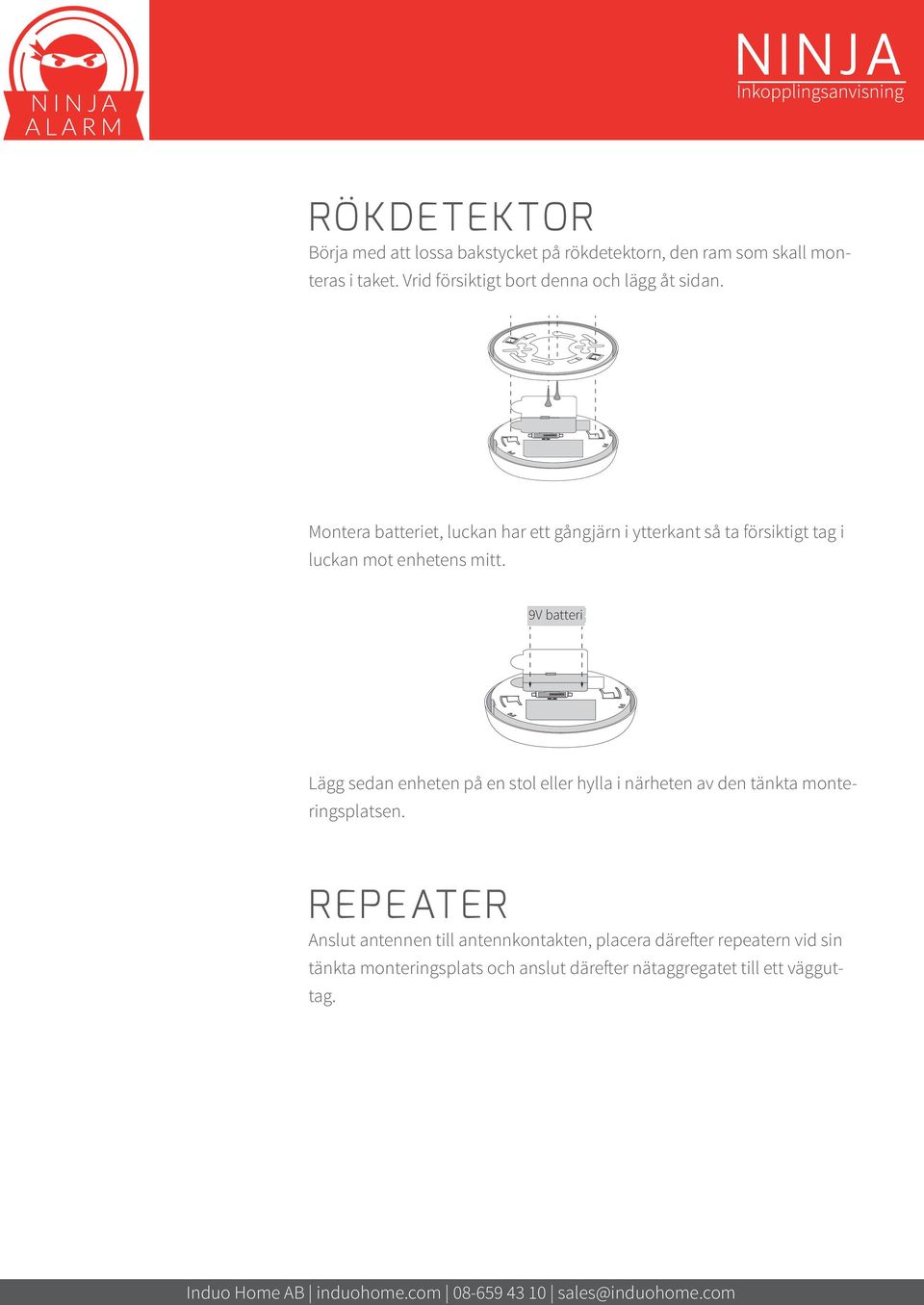 NINJA
ALARM

NINJA
Inkopplingsanvisning

RÖKDETEKTOR
Börja med att lossa bakstycket på rökdetektorn, den ram som skall monteras i taket. Vrid försiktigt bort denna och lägg åt sidan.

Montera batteriet, luckan har ett gångjärn i ytterkant så ta försiktigt tag i luckan mot enhetens mitt.

9V batteri

Lägg sedan enheten på en stol eller hylla i närheten av den tänkta monteringsplatsen.

REPEATER
Anslut antennen till antennkontakten, placera därefter repeatern vid sin tänkta monteringsplats och anslut därefter nätaggregatet till ett vägguttag.

Induo Home AB | induohome.com | 08-659 43 10 | sales@induohome.com